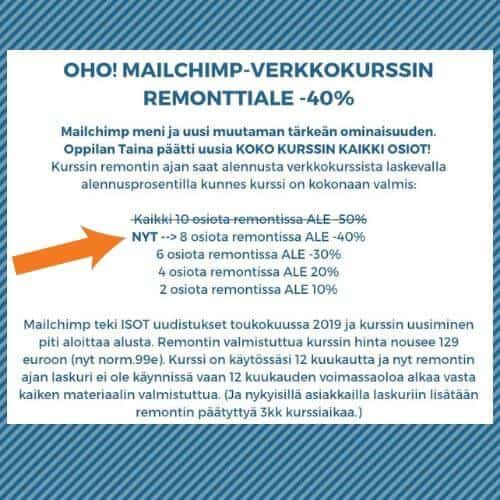 OHO! MAILCHIMP-VERKKOKURSSIN REMONTTIALE -40%

Mailchimp meni ja uusi muutaman tärkeän ominaisuuden. Oppilan Taina päätti uusia KOKO KURSSIN KAIKKI OSIOT! Kurssin remontin ajan saat alennusta verkkokurssista laskevalla alennusprosentilla kunnes kurssi on kokonaan valmis:

Kaikki 10 osiota remontissa ALE -50%
NYT --> 8 osiota remontissa ALE -40%
6 osiota remontissa ALE -30%
4 osiota remontissa ALE 20%
2 osiota remontissa ALE 10%

Mailchimp teki ISOT uudistukset toukokuussa 2019 ja kurssin uusiminen piti aloittaa alusta. Remontin valmistuttua kurssin hinta nousee 129 euroon (nyt norm.99e). Kurssi on käytössäsi 12 kuukautta ja nyt remontin ajan laskuri ei ole käynnissä vaan 12 kuukauden voimassaoloa alkaa vasta kaiken materiaalin valmistuttua. (Ja nykyisillä asiakkailla laskuriin lisätään remontin päätyttyä 3kk kurssiaikaa.)